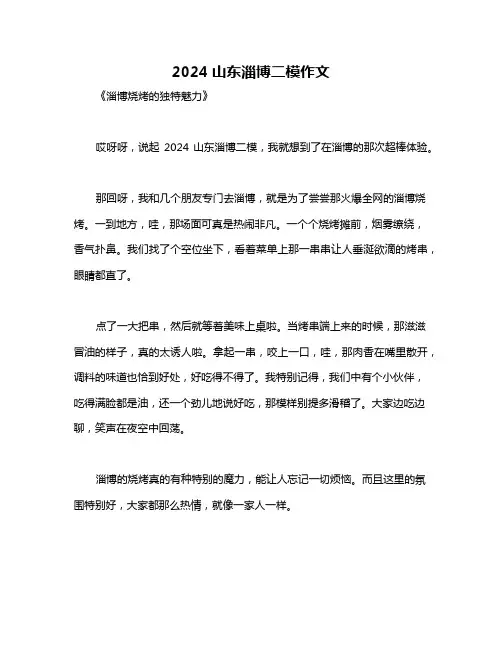 2024 山东淄博二模作文

《淄博烧烤的独特魅力》

哎呀呀，说起 2024 山东淄博二模，我就想到了在淄博的那次超棒体验。

那回呀，我和几个朋友专门去淄博，就是为了尝尝那火爆全网的淄博烧烤。一到地方，哇，那场面可真是热闹非凡。一个个烧烤摊前，烟雾缭绕，香气扑鼻。我们找了个空位坐下，看着菜单上那一串串让人垂涎欲滴的烤串，眼睛都直了。

点了一大把串，然后就等着美味上桌啦。当烤串端上来的时候，那滋滋冒油的样子，真的太诱人啦。拿起一串，咬上一口，哇，那肉香在嘴里散开，调料的味道也恰到好处，好吃得不得了。我特别记得，我们中有个小伙伴，吃得满脸都是油，还一个劲儿地说好吃，那模样别提多滑稽了。大家边吃边聊，笑声在夜空中回荡。

淄博的烧烤真的有种特别的魔力，能让人忘记一切烦恼。而且这里的氛围特别好，大家都那么热情，就像一家人一样。